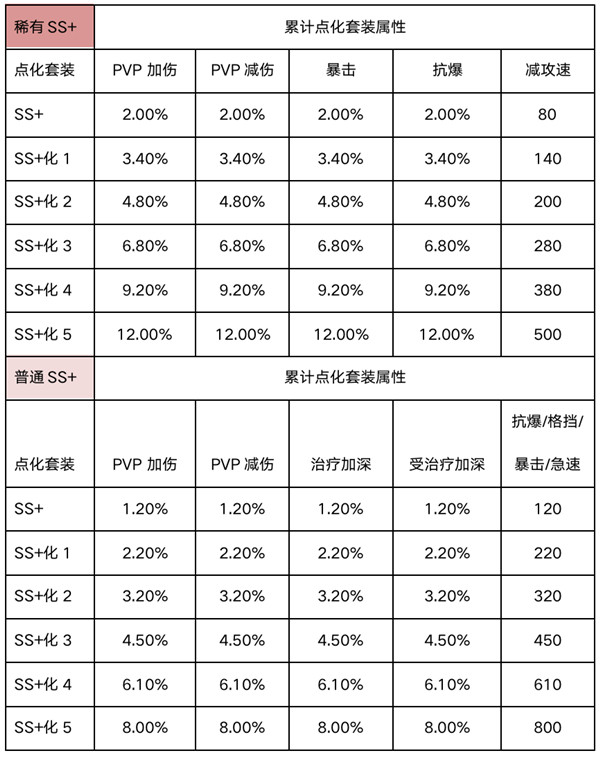 | 稀有 SS+ | 累计点化套装属性 | | | | |
|---|---|---|---|---|---|
| 点化套装 | PVP 加伤 | PVP 减伤 | 暴击 | 抗爆 | 减攻速 |
| SS+ | 2.00% | 2.00% | 2.00% | 2.00% | 80 |
| SS+化 1 | 3.40% | 3.40% | 3.40% | 3.40% | 140 |
| SS+化 2 | 4.80% | 4.80% | 4.80% | 4.80% | 200 |
| SS+化 3 | 6.80% | 6.80% | 6.80% | 6.80% | 280 |
| SS+化 4 | 9.20% | 9.20% | 9.20% | 9.20% | 380 |
| SS+化 5 | 12.00% | 12.00% | 12.00% | 12.00% | 500 |

| 普通 SS+ | 累计点化套装属性 | | | | |
|---|---|---|---|---|---|
| 点化套装 | PVP 加伤 | PVP 减伤 | 治疗加深 | 受治疗加深 | 抗爆/格挡/暴击/急速 |
| SS+ | 1.20% | 1.20% | 1.20% | 1.20% | 120 |
| SS+化 1 | 2.20% | 2.20% | 2.20% | 2.20% | 220 |
| SS+化 2 | 3.20% | 3.20% | 3.20% | 3.20% | 320 |
| SS+化 3 | 4.50% | 4.50% | 4.50% | 4.50% | 450 |
| SS+化 4 | 6.10% | 6.10% | 6.10% | 6.10% | 610 |
| SS+化 5 | 8.00% | 8.00% | 8.00% | 8.00% | 800 |